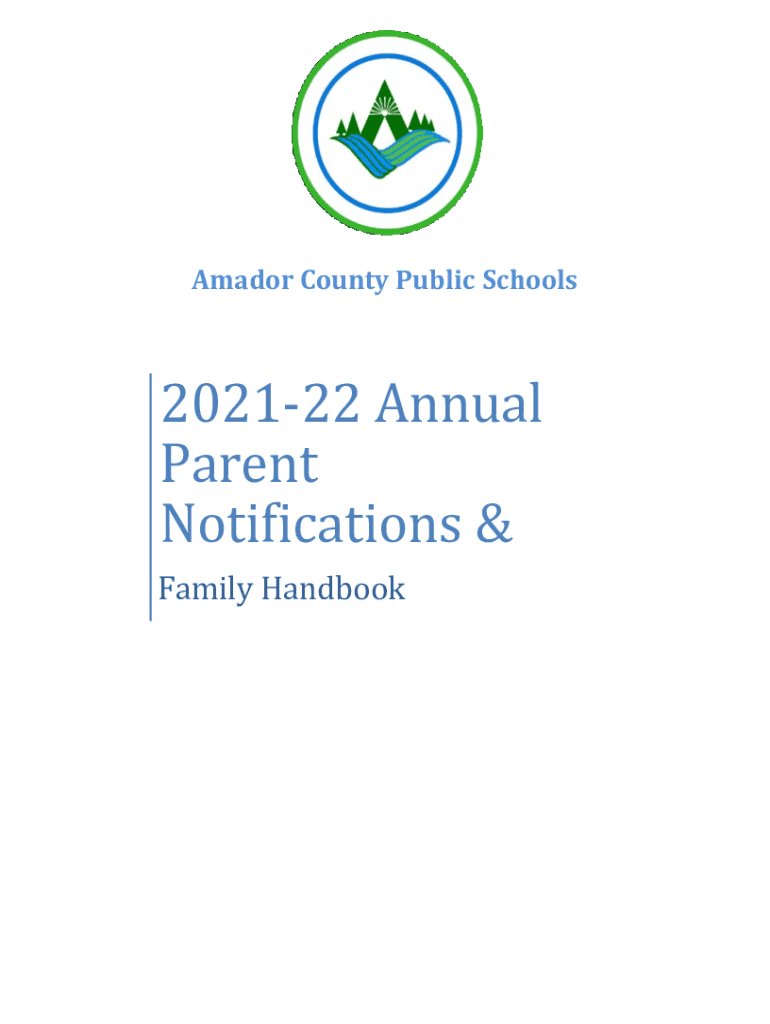 Amador County Public Schools

2021-22 Annual Parent Notifications &

Family Handbook